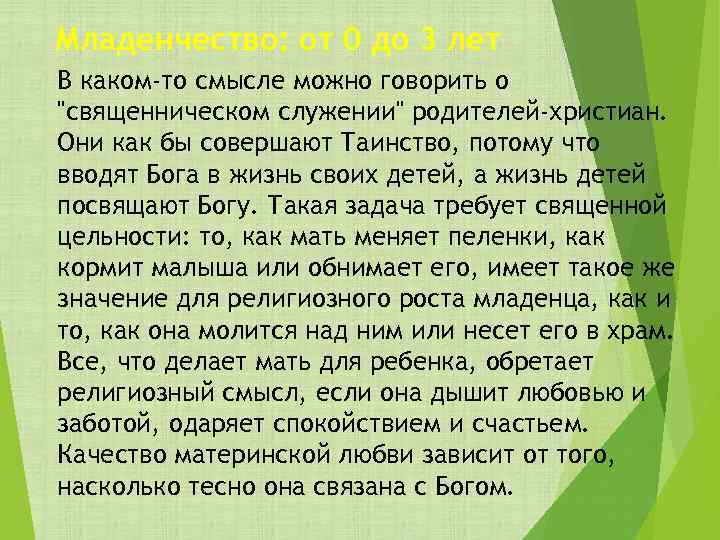 Младенчество: от 0 до 3 лет

В каком-то смысле можно говорить о "священническом служении" родителей-христиан. Они как бы совершают Таинство, потому что вводят Бога в жизнь своих детей, а жизнь детей посвящают Богу. Такая задача требует священной цельности: то, как мать меняет пеленки, как кормит малыша или обнимает его, имеет такое же значение для религиозного роста младенца, как и то, как она молится над ним или несет его в храм. Все, что делает мать для ребенка, обретает религиозный смысл, если она дышит любовью и заботой, одаряет спокойствием и счастьем. Качество материнской любви зависит от того, насколько тесно она связана с Богом.